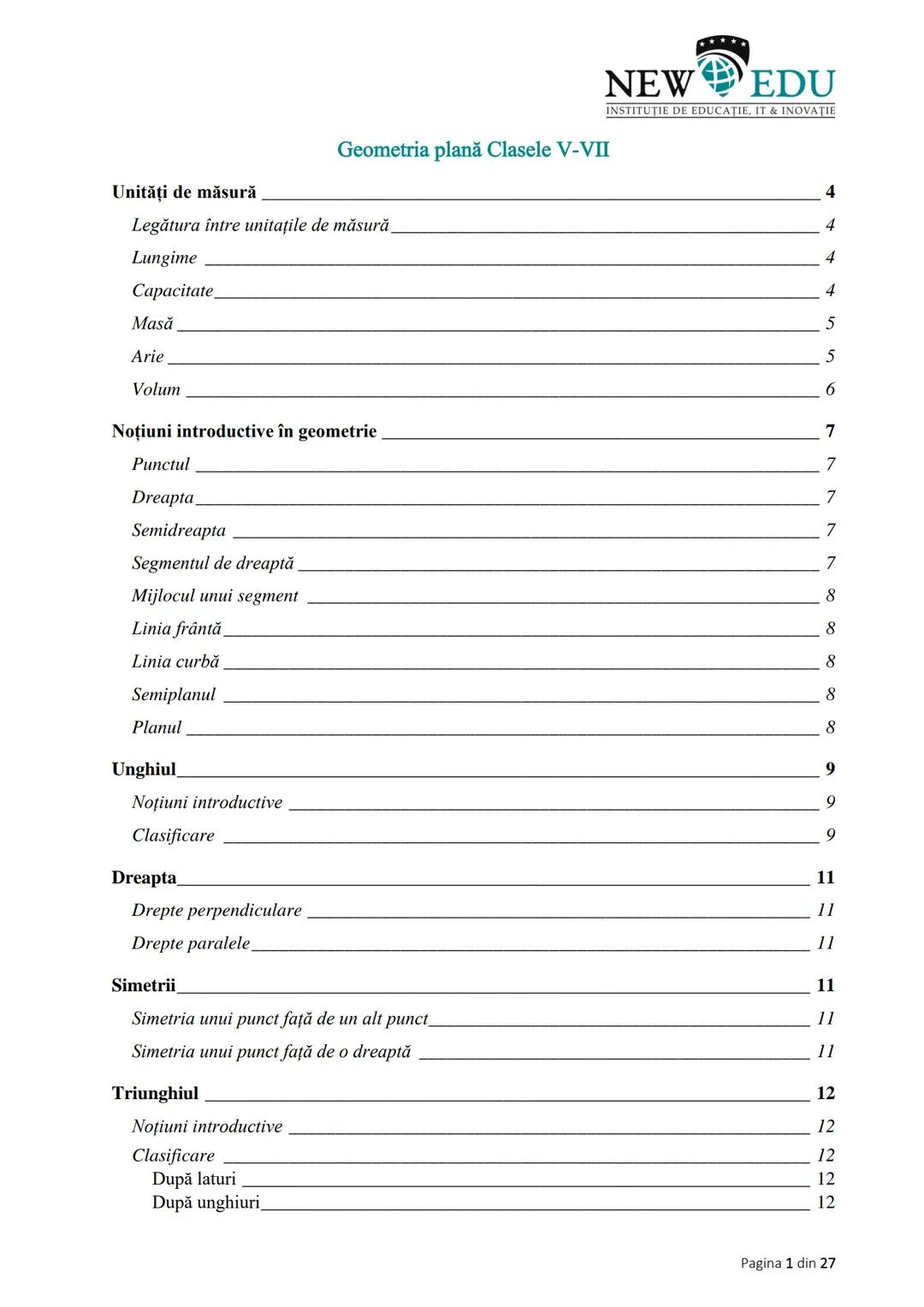 NEW EDU
INSTITUȚIE DE EDUCAȚIE, IT & INOVAȚIE

Geometria plană Clasele V-VII

Unități de măsură 4
Legătura între unitațile de măsură 4
Lungime 4
Capacitate 4
Masă 5
Arie 5
Volum 6

Noțiuni introductive în geometrie 7
Punctul 7
Dreapta 7
Semidreapta 7
Segmentul de dreaptă 7
Mijlocul unui segment 8
Linia frântă 8
Linia curbă 8
Semiplanul 8
Planul 8

Unghiul 9
Noțiuni introductive 9
Clasificare 9

Dreapta 11
Drepte perpendiculare 11
Drepte paralele 11

Simetrii 11
Simetria unui punct față de un alt punct 11
Simetria unui punct față de o dreaptă 11

Triunghiul 12
Noțiuni introductive 12
Clasificare 12
După laturi 12
După unghiuri 12

Pagina 1 din 27